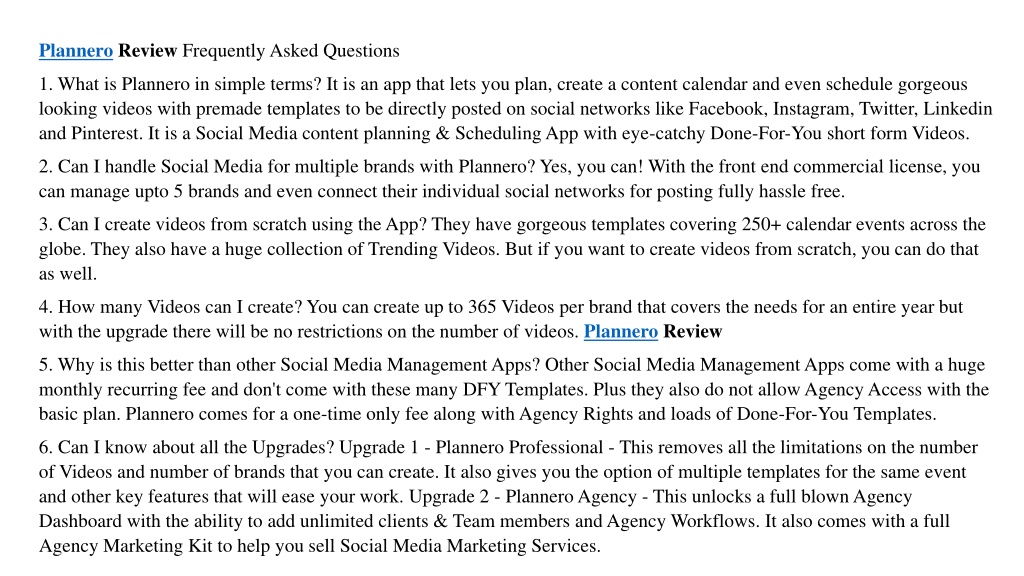 Plannero Review Frequently Asked Questions

1. What is Plannero in simple terms? It is an app that lets you plan, create a content calendar and even schedule gorgeous looking videos with premade templates to be directly posted on social networks like Facebook, Instagram, Twitter, Linkedin and Pinterest. It is a Social Media content planning & Scheduling App with eye-catchy Done-For-You short form Videos.

2. Can I handle Social Media for multiple brands with Plannero? Yes, you can! With the front end commercial license, you can manage upto 5 brands and even connect their individual social networks for posting fully hassle free.

3. Can I create videos from scratch using the App? They have gorgeous templates covering 250+ calendar events across the globe. They also have a huge collection of Trending Videos. But if you want to create videos from scratch, you can do that as well.

4. How many Videos can I create? You can create up to 365 Videos per brand that covers the needs for an entire year but with the upgrade there will be no restrictions on the number of videos. Plannero Review

5. Why is this better than other Social Media Management Apps? Other Social Media Management Apps come with a huge monthly recurring fee and don't come with these many DFY Templates. Plus they also do not allow Agency Access with the basic plan. Plannero comes for a one-time only fee along with Agency Rights and loads of Done-For-You Templates.

6. Can I know about all the Upgrades? Upgrade 1 - Plannero Professional - This removes all the limitations on the number of Videos and number of brands that you can create. It also gives you the option of multiple templates for the same event and other key features that will ease your work. Upgrade 2 - Plannero Agency - This unlocks a full blown Agency Dashboard with the ability to add unlimited clients & Team members and Agency Workflows. It also comes with a full Agency Marketing Kit to help you sell Social Media Marketing Services.